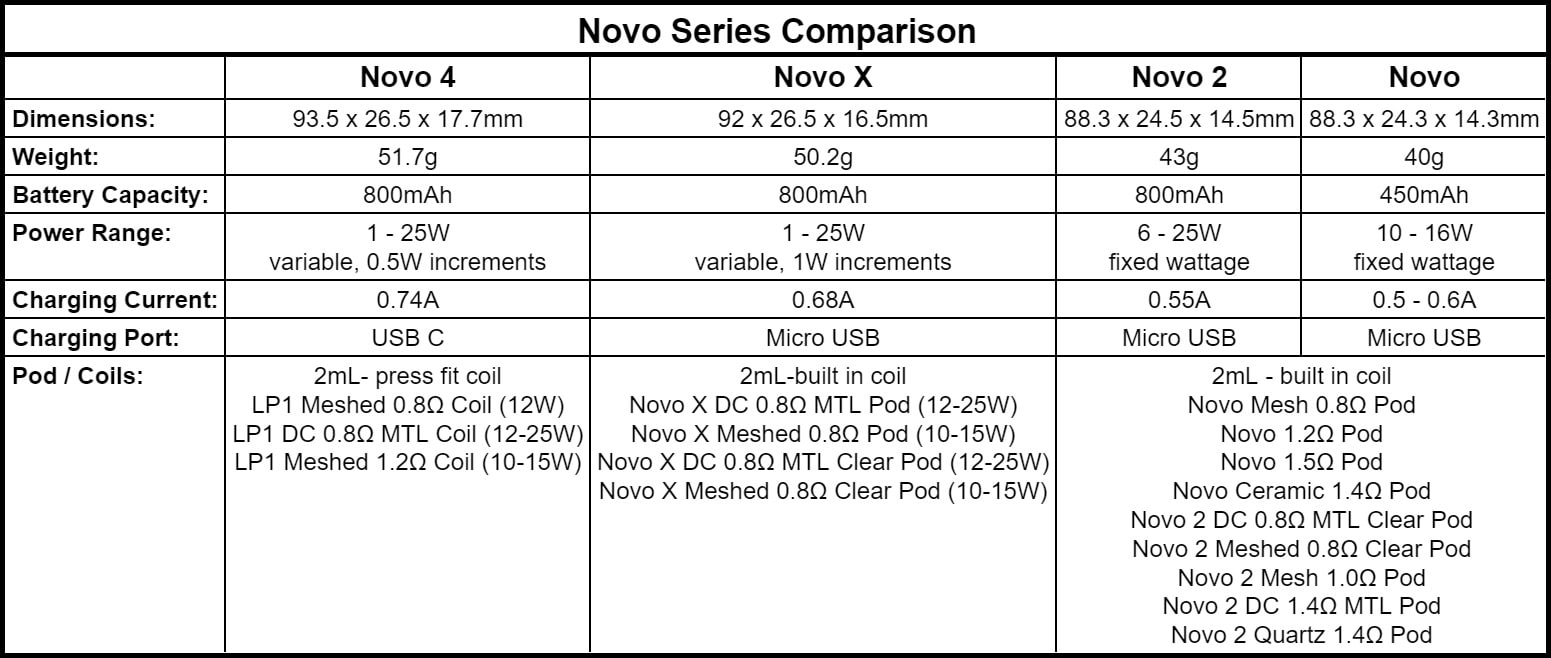 Novo Series Comparison

| | Novo 4 | Novo X | Novo 2 | Novo |
|---|---|---|---|---|
| **Dimensions:** | 93.5 x 26.5 x 17.7mm | 92 x 26.5 x 16.5mm | 88.3 x 24.5 x 14.5mm | 88.3 x 24.3 x 14.3mm |
| **Weight:** | 51.7g | 50.2g | 43g | 40g |
| **Battery Capacity:** | 800mAh | 800mAh | 800mAh | 450mAh |
| **Power Range:** | 1 - 25W variable, 0.5W increments | 1 - 25W variable, 1W increments | 6 - 25W fixed wattage | 10 - 16W fixed wattage |
| **Charging Current:** | 0.74A | 0.68A | 0.55A | 0.5 - 0.6A |
| **Charging Port:** | USB C | Micro USB | Micro USB | Micro USB |
| **Pod / Coils:** | 2mL- press fit coil LP1 Meshed 0.8Ω Coil (12W) LP1 DC 0.8Ω MTL Coil (12-25W) LP1 Meshed 1.2Ω Coil (10-15W) | 2mL-built in coil Novo X DC 0.8Ω MTL Pod (12-25W) Novo X Meshed 0.8Ω Pod (10-15W) Novo X DC 0.8Ω MTL Clear Pod (12-25W) Novo X Meshed 0.8Ω Clear Pod (10-15W) | 2mL - built in coil Novo Mesh 0.8Ω Pod Novo 1.2Ω Pod Novo 1.5Ω Pod Novo Ceramic 1.4Ω Pod Novo 2 DC 0.8Ω MTL Clear Pod Novo 2 Meshed 0.8Ω Clear Pod Novo 2 Mesh 1.0Ω Pod Novo 2 DC 1.4Ω MTL Pod Novo 2 Quartz 1.4Ω Pod | |